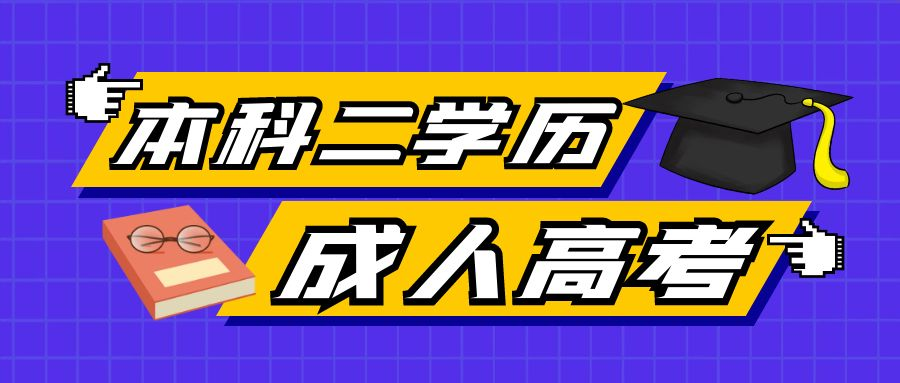 本科二学历

成人高考